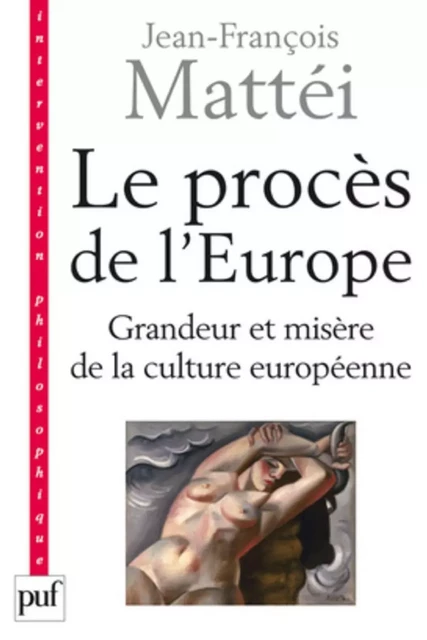 intervention philosophique

Jean-François
Mattéi

Le procès
de l'Europe

Grandeur et misère
de la culture européenne

puf